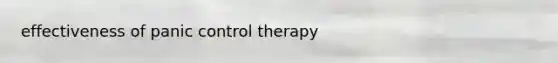 effectiveness of panic control therapy